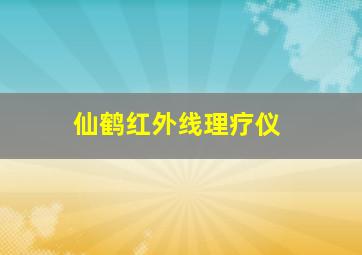 仙鹤红外线理疗仪